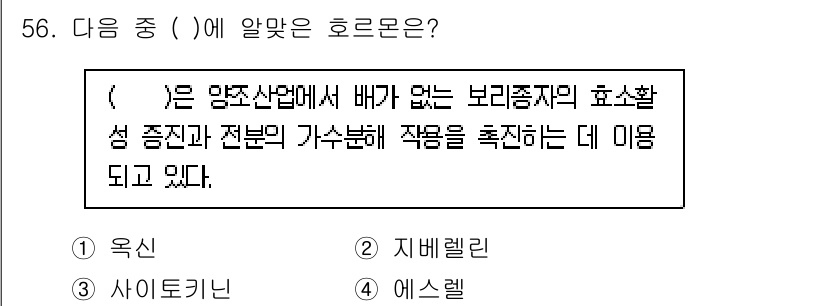 56. 다음 중 ( )에 알맞은 호르몬은?

(　　)은 양조산업에서 배가 없는 보리종자의 효소활성 증진과 전분의 가수분해 작용을 촉진하는 데 이용되고 있다.

① 옥신
② 지베렐린
③ 사이토키닌
④ 에스렐